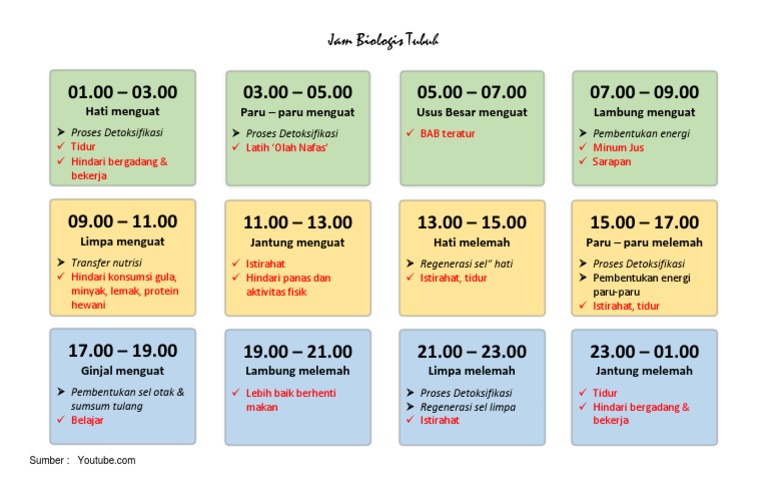 Jam Biologis Tubuh

01.00 – 03.00
Hati menguat
➤ Proses Detoksifikasi
✓ Tidur
✓ Hindari bergadang & bekerja

03.00 – 05.00
Paru – paru menguat
➤ Proses Detoksifikasi
✓ Latih 'Olah Nafas'

05.00 – 07.00
Usus Besar menguat
✓ BAB teratur

07.00 – 09.00
Lambung menguat
➤ Pembentukan energi
✓ Minum Jus
✓ Sarapan

09.00 – 11.00
Limpa menguat
➤ Transfer nutrisi
✓ Hindari konsumsi gula, minyak, lemak, protein hewani

11.00 – 13.00
Jantung menguat
✓ Istirahat
✓ Hindari panas dan aktivitas fisik

13.00 – 15.00
Hati melemah
➤ Regenerasi sel" hati
✓ Istirahat, tidur

15.00 – 17.00
Paru – paru melemah
➤ Proses Detoksifikasi
➤ Pembentukan energi paru-paru
✓ Istirahat, tidur

17.00 – 19.00
Ginjal menguat
➤ Pembentukan sel otak & sumsum tulang
✓ Belajar

19.00 – 21.00
Lambung melemah
✓ Lebih baik berhenti makan

21.00 – 23.00
Limpa melemah
➤ Proses Detoksifikasi
➤ Regenerasi sel limpa
✓ Istirahat

23.00 – 01.00
Jantung melemah
✓ Tidur
✓ Hindari bergadang & bekerja

Sumber : Youtube.com